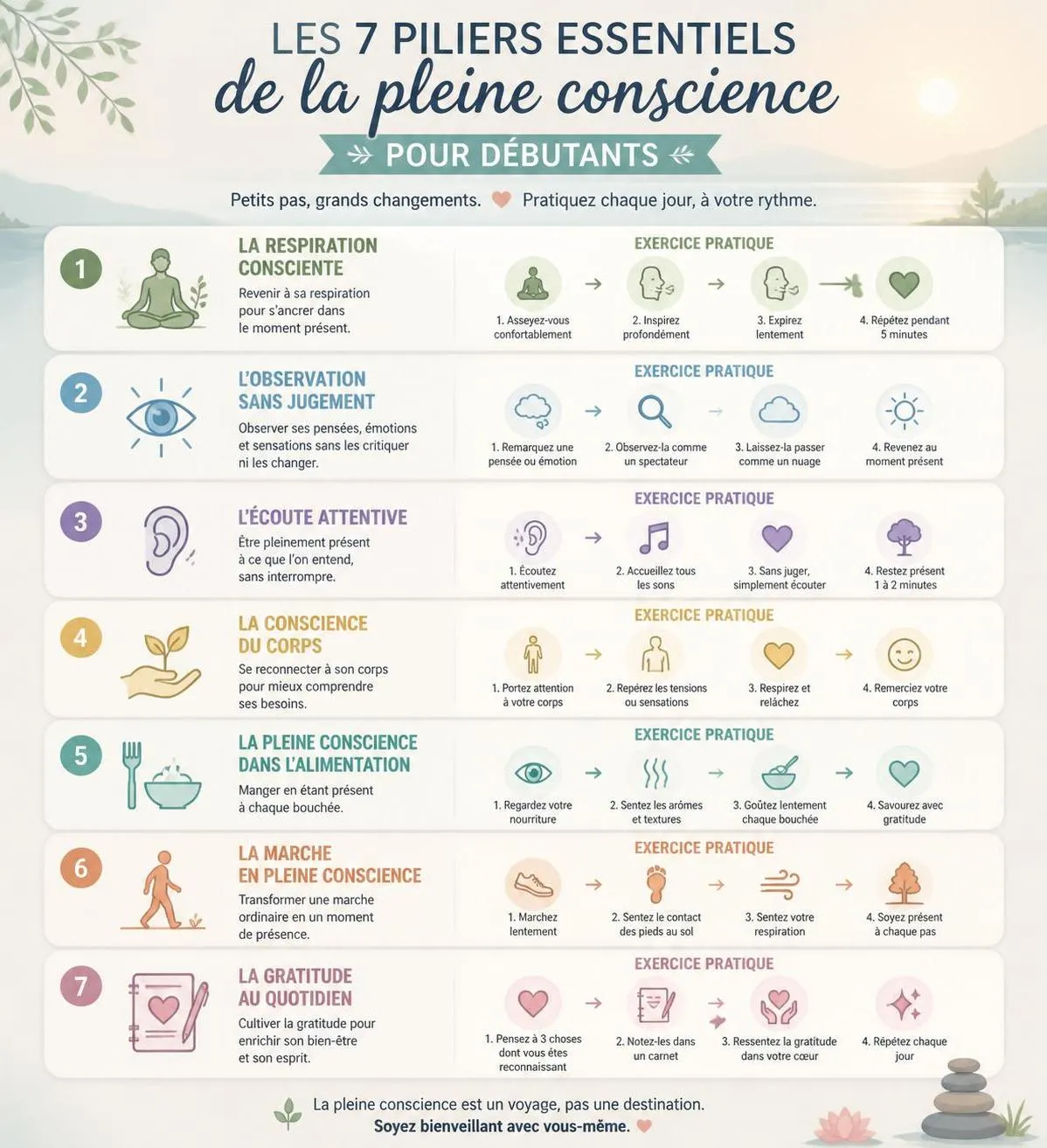 LES 7 PILIERS ESSENTIELS
de la pleine conscience
POUR DÉBUTANTS

Petits pas, grands changements. Pratiquez chaque jour, à votre rythme.

1
LA RESPIRATION CONSCIENTE
Revenir à sa respiration pour s'ancrer dans le moment présent.
EXERCICE PRATIQUE
1. Asseyez-vous confortablement
2. Inspirez profondément
3. Expirez lentement
4. Répétez pendant 5 minutes

2
L'OBSERVATION SANS JUGEMENT
Observer ses pensées, émotions et sensations sans les critiquer ni les changer.
EXERCICE PRATIQUE
1. Remarquez une pensée ou émotion
2. Observez-la comme un spectateur
3. Laissez-la passer comme un nuage
4. Revenez au moment présent

3
L'ÉCOUTE ATTENTIVE
Être pleinement présent à ce que l'on entend, sans interrompre.
EXERCICE PRATIQUE
1. Écoutez attentivement
2. Accueillez tous les sons
3. Sans juger, simplement écouter
4. Restez présent 1 à 2 minutes

4
LA CONSCIENCE DU CORPS
Se reconnecter à son corps pour mieux comprendre ses besoins.
EXERCICE PRATIQUE
1. Portez attention à votre corps
2. Repérez les tensions ou sensations
3. Respirez et relâchez
4. Remerciez votre corps

5
LA PLEINE CONSCIENCE DANS L'ALIMENTATION
Manger en étant présent à chaque bouchée.
EXERCICE PRATIQUE
1. Regardez votre nourriture
2. Sentez les arômes et textures
3. Goûtez lentement chaque bouchée
4. Savourez avec gratitude

6
LA MARCHE EN PLEINE CONSCIENCE
Transformer une marche ordinaire en un moment de présence.
EXERCICE PRATIQUE
1. Marchez lentement
2. Sentez le contact des pieds au sol
3. Sentez votre respiration
4. Soyez présent à chaque pas

7
LA GRATITUDE AU QUOTIDIEN
Cultiver la gratitude pour enrichir son bien-être et son esprit.
EXERCICE PRATIQUE
1. Pensez à 3 choses dont vous êtes reconnaissant
2. Notez-les dans un carnet
3. Ressentez la gratitude dans votre cœur
4. Répétez chaque jour

La pleine conscience est un voyage, pas une destination.
Soyez bienveillant avec vous-même.